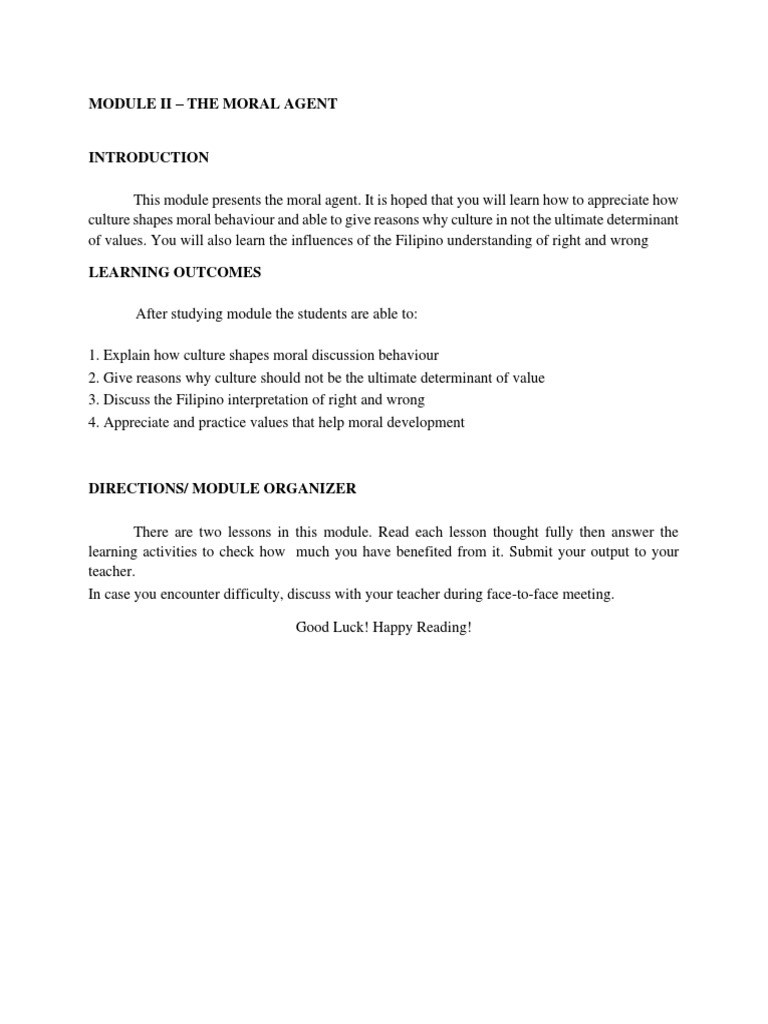 MODULE II – THE MORAL AGENT

INTRODUCTION

This module presents the moral agent. It is hoped that you will learn how to appreciate how culture shapes moral behaviour and able to give reasons why culture in not the ultimate determinant of values. You will also learn the influences of the Filipino understanding of right and wrong

LEARNING OUTCOMES

After studying module the students are able to:

1. Explain how culture shapes moral discussion behaviour
2. Give reasons why culture should not be the ultimate determinant of value
3. Discuss the Filipino interpretation of right and wrong
4. Appreciate and practice values that help moral development

DIRECTIONS/ MODULE ORGANIZER

There are two lessons in this module. Read each lesson thought fully then answer the learning activities to check how much you have benefited from it. Submit your output to your teacher.
In case you encounter difficulty, discuss with your teacher during face-to-face meeting.

Good Luck! Happy Reading!